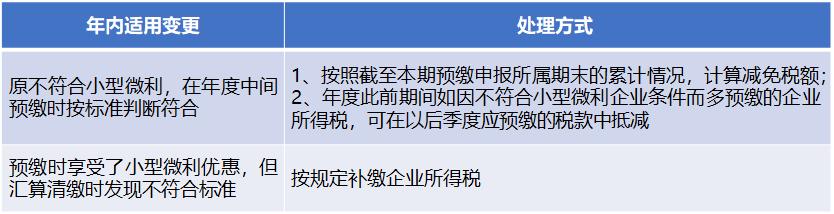 | 年内适用变更 | 处理方式 |
|---|---|
| 原不符合小型微利，在年度中间预缴时按标准判断符合 | 1、按照截至本期预缴申报所属期末的累计情况，计算减免税额；2、年度此前期间如因不符合小型微利企业条件而多预缴的企业所得税，可在以后季度应预缴的税款中抵减 |
| 预缴时享受了小型微利优惠，但汇算清缴时发现不符合标准 | 按规定补缴企业所得税 |